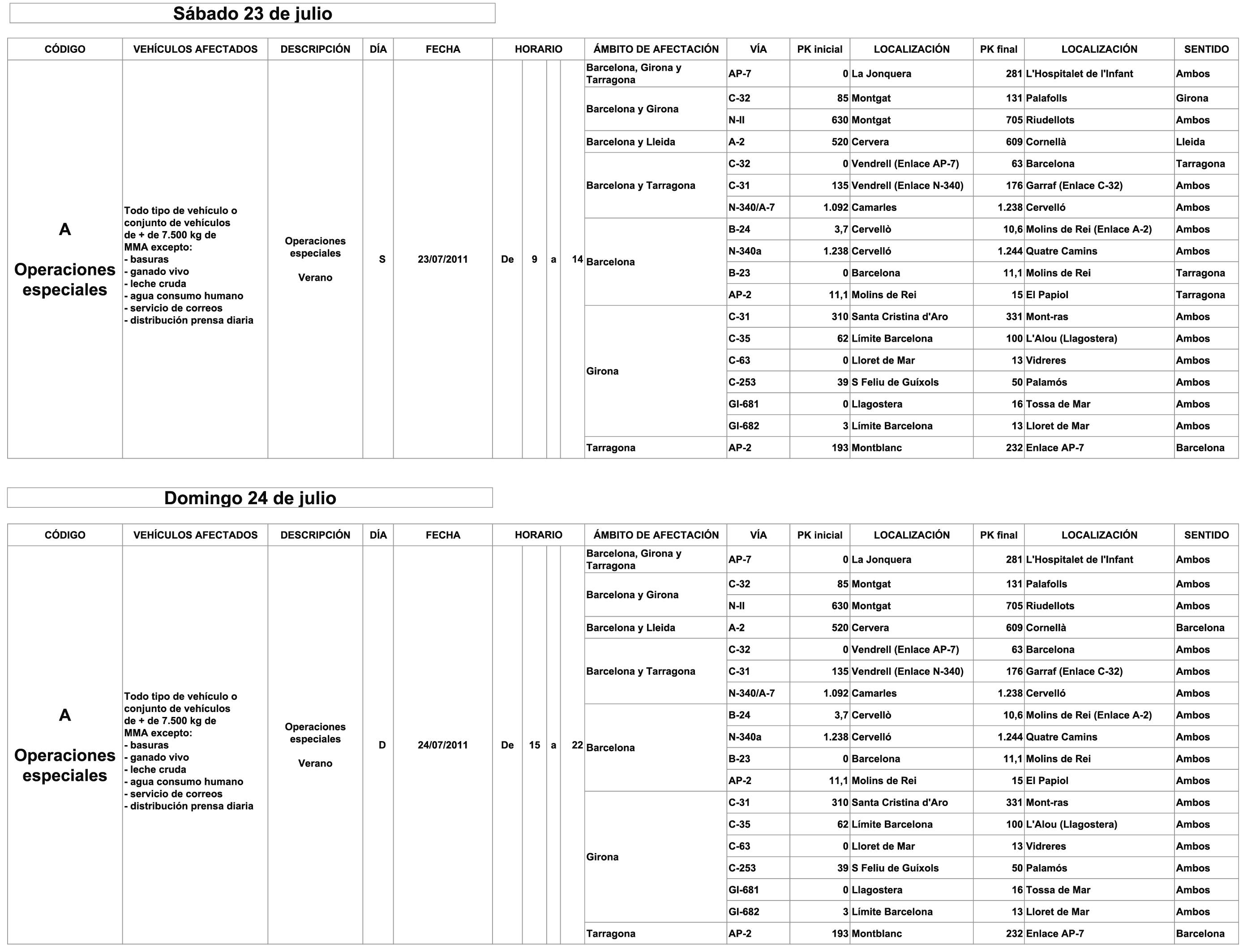 Sábado 23 de julio

| CÓDIGO | VEHÍCULOS AFECTADOS | DESCRIPCIÓN | DÍA | FECHA | HORARIO | | | | ÁMBITO DE AFECTACIÓN | VÍA | PK inicial | LOCALIZACIÓN | PK final | LOCALIZACIÓN | SENTIDO |
|---|---|---|---|---|---|---|---|---|---|---|---|---|---|---|---|
| A Operaciones especiales | Todo tipo de vehículo o conjunto de vehículos de + de 7.500 kg de MMA excepto: - basuras - ganado vivo - leche cruda - agua consumo humano - servicio de correos - distribución prensa diaria | Operaciones especiales Verano | S | 23/07/2011 | De | 9 | a | 14 | Barcelona, Girona y Tarragona | AP-7 | 0 | La Jonquera | 281 | L'Hospitalet de l'Infant | Ambos |
| | | | | | | | | | Barcelona y Girona | C-32 | 85 | Montgat | 131 | Palafolls | Girona |
| | | | | | | | | | | N-II | 630 | Montgat | 705 | Riudellots | Ambos |
| | | | | | | | | | Barcelona y Lleida | A-2 | 520 | Cervera | 609 | Cornellà | Lleida |
| | | | | | | | | | Barcelona y Tarragona | C-32 | 0 | Vendrell (Enlace AP-7) | 63 | Barcelona | Tarragona |
| | | | | | | | | | | C-31 | 135 | Vendrell (Enlace N-340) | 176 | Garraf (Enlace C-32) | Ambos |
| | | | | | | | | | | N-340/A-7 | 1.092 | Camarles | 1.238 | Cervelló | Ambos |
| | | | | | | | | | Barcelona | B-24 | 3,7 | Cervellò | 10,6 | Molins de Rei (Enlace A-2) | Ambos |
| | | | | | | | | | | N-340a | 1.238 | Cervelló | 1.244 | Quatre Camins | Ambos |
| | | | | | | | | | | B-23 | 0 | Barcelona | 11,1 | Molins de Rei | Tarragona |
| | | | | | | | | | | AP-2 | 11,1 | Molins de Rei | 15 | El Papiol | Tarragona |
| | | | | | | | | | Girona | C-31 | 310 | Santa Cristina d'Aro | 331 | Mont-ras | Ambos |
| | | | | | | | | | | C-35 | 62 | Límite Barcelona | 100 | L'Alou (Llagostera) | Ambos |
| | | | | | | | | | | C-63 | 0 | Lloret de Mar | 13 | Vidreres | Ambos |
| | | | | | | | | | | C-253 | 39 | S Feliu de Guíxols | 50 | Palamós | Ambos |
| | | | | | | | | | | GI-681 | 0 | Llagostera | 16 | Tossa de Mar | Ambos |
| | | | | | | | | | | GI-682 | 3 | Límite Barcelona | 13 | Lloret de Mar | Ambos |
| | | | | | | | | | Tarragona | AP-2 | 193 | Montblanc | 232 | Enlace AP-7 | Barcelona |

Domingo 24 de julio

| CÓDIGO | VEHÍCULOS AFECTADOS | DESCRIPCIÓN | DÍA | FECHA | HORARIO | | | | ÁMBITO DE AFECTACIÓN | VÍA | PK inicial | LOCALIZACIÓN | PK final | LOCALIZACIÓN | SENTIDO |
|---|---|---|---|---|---|---|---|---|---|---|---|---|---|---|---|
| A Operaciones especiales | Todo tipo de vehículo o conjunto de vehículos de + de 7.500 kg de MMA excepto: - basuras - ganado vivo - leche cruda - agua consumo humano - servicio de correos - distribución prensa diaria | Operaciones especiales Verano | D | 24/07/2011 | De | 15 | a | 22 | Barcelona, Girona y Tarragona | AP-7 | 0 | La Jonquera | 281 | L'Hospitalet de l'Infant | Ambos |
| | | | | | | | | | Barcelona y Girona | C-32 | 85 | Montgat | 131 | Palafolls | Ambos |
| | | | | | | | | | | N-II | 630 | Montgat | 705 | Riudellots | Ambos |
| | | | | | | | | | Barcelona y Lleida | A-2 | 520 | Cervera | 609 | Cornellà | Barcelona |
| | | | | | | | | | Barcelona y Tarragona | C-32 | 0 | Vendrell (Enlace AP-7) | 63 | Barcelona | Ambos |
| | | | | | | | | | | C-31 | 135 | Vendrell (Enlace N-340) | 176 | Garraf (Enlace C-32) | Ambos |
| | | | | | | | | | | N-340/A-7 | 1.092 | Camarles | 1.238 | Cervelló | Ambos |
| | | | | | | | | | Barcelona | B-24 | 3,7 | Cervellò | 10,6 | Molins de Rei (Enlace A-2) | Ambos |
| | | | | | | | | | | N-340a | 1.238 | Cervelló | 1.244 | Quatre Camins | Ambos |
| | | | | | | | | | | B-23 | 0 | Barcelona | 11,1 | Molins de Rei | Ambos |
| | | | | | | | | | | AP-2 | 11,1 | Molins de Rei | 15 | El Papiol | Ambos |
| | | | | | | | | | Girona | C-31 | 310 | Santa Cristina d'Aro | 331 | Mont-ras | Ambos |
| | | | | | | | | | | C-35 | 62 | Límite Barcelona | 100 | L'Alou (Llagostera) | Ambos |
| | | | | | | | | | | C-63 | 0 | Lloret de Mar | 13 | Vidreres | Ambos |
| | | | | | | | | | | C-253 | 39 | S Feliu de Guíxols | 50 | Palamós | Ambos |
| | | | | | | | | | | GI-681 | 0 | Llagostera | 16 | Tossa de Mar | Ambos |
| | | | | | | | | | | GI-682 | 3 | Límite Barcelona | 13 | Lloret de Mar | Ambos |
| | | | | | | | | | Tarragona | AP-2 | 193 | Montblanc | 232 | Enlace AP-7 | Barcelona |